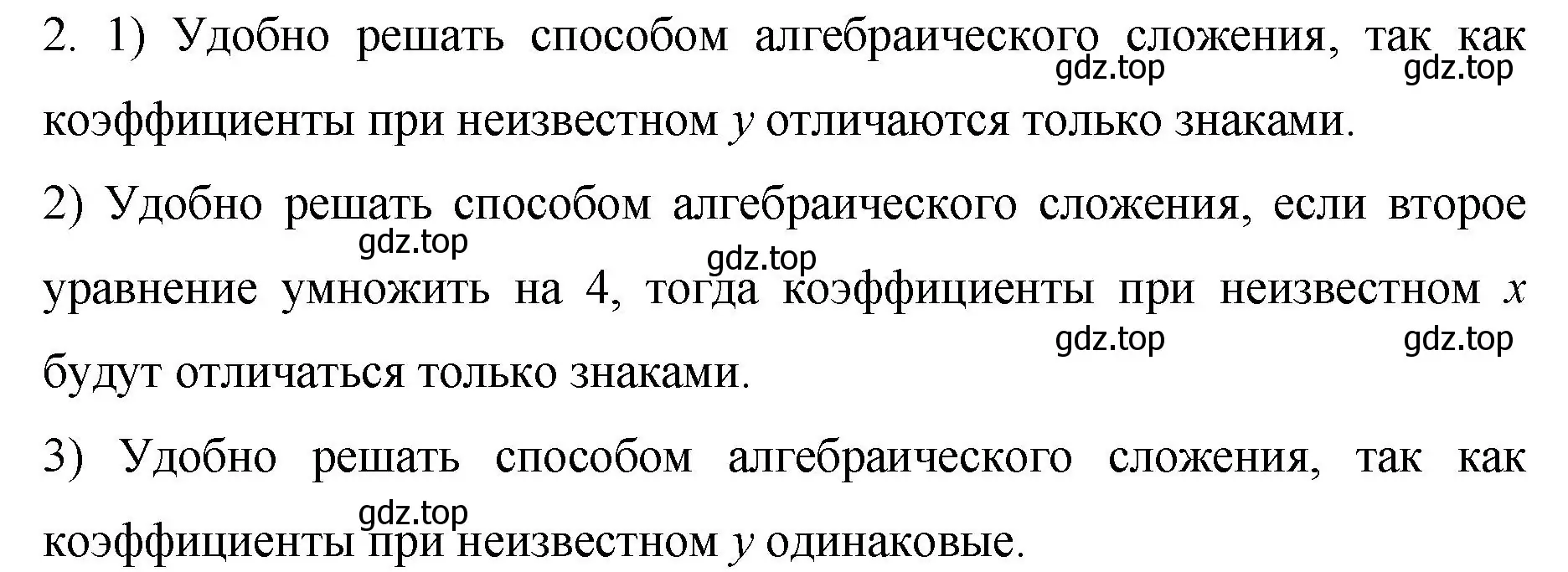 2. 1) Удобно решать способом алгебраического сложения, так как коэффициенты при неизвестном $y$ отличаются только знаками.

gdz.top gdz.top

2) Удобно решать способом алгебраического сложения, если второе уравнение умножить на 4, тогда коэффициенты при неизвестном $x$ будут отличаться только знаками.

gdz.top gdz.top gdz.top gdz.top

3) Удобно решать способом алгебраического сложения, так как коэффициенты при неизвестном $y$ одинаковые.

gdz.top